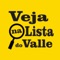 Veja na Lista do Valle